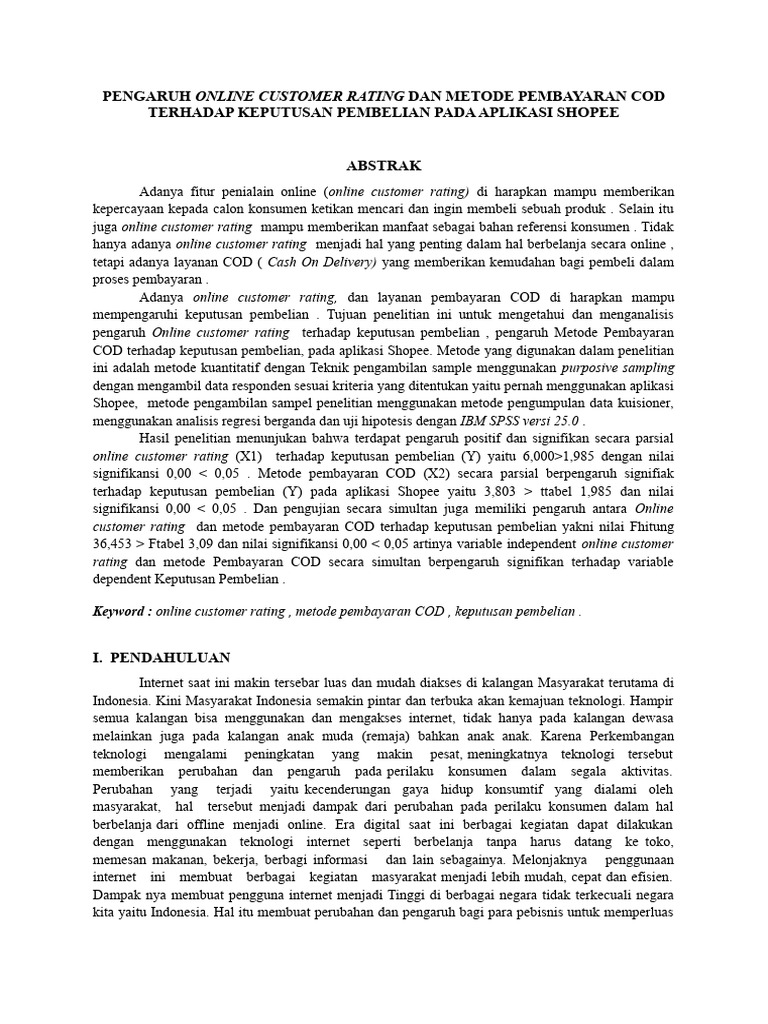 PENGARUH ONLINE CUSTOMER RATING DAN METODE PEMBAYARAN COD TERHADAP KEPUTUSAN PEMBELIAN PADA APLIKASI SHOPEE

ABSTRAK

Adanya fitur penialain online (online customer rating) di harapkan mampu memberikan kepercayaan kepada calon konsumen ketikan mencari dan ingin membeli sebuah produk . Selain itu juga online customer rating mampu memberikan manfaat sebagai bahan referensi konsumen . Tidak hanya adanya online customer rating menjadi hal yang penting dalam hal berbelanja secara online , tetapi adanya layanan COD ( Cash On Delivery) yang memberikan kemudahan bagi pembeli dalam proses pembayaran .

Adanya online customer rating, dan layanan pembayaran COD di harapkan mampu mempengaruhi keputusan pembelian . Tujuan penelitian ini untuk mengetahui dan menganalisis pengaruh Online customer rating terhadap keputusan pembelian , pengaruh Metode Pembayaran COD terhadap keputusan pembelian, pada aplikasi Shopee. Metode yang digunakan dalam penelitian ini adalah metode kuantitatif dengan Teknik pengambilan sample menggunakan purposive sampling dengan mengambil data responden sesuai kriteria yang ditentukan yaitu pernah menggunakan aplikasi Shopee, metode pengambilan sampel penelitian menggunakan metode pengumpulan data kuisioner, menggunakan analisis regresi berganda dan uji hipotesis dengan IBM SPSS versi 25.0 .

Hasil penelitian menunjukan bahwa terdapat pengaruh positif dan signifikan secara parsial online customer rating (X1) terhadap keputusan pembelian (Y) yaitu 6,000>1,985 dengan nilai signifikansi 0,00 < 0,05 . Metode pembayaran COD (X2) secara parsial berpengaruh signifiak terhadap keputusan pembelian (Y) pada aplikasi Shopee yaitu 3,803 > ttabel 1,985 dan nilai signifikansi 0,00 < 0,05 . Dan pengujian secara simultan juga memiliki pengaruh antara Online customer rating dan metode pembayaran COD terhadap keputusan pembelian yakni nilai Fhitung 36,453 > Ftabel 3,09 dan nilai signifikansi 0,00 < 0,05 artinya variable independent online customer rating dan metode Pembayaran COD secara simultan berpengaruh signifikan terhadap variable dependent Keputusan Pembelian .

Keyword : online customer rating , metode pembayaran COD , keputusan pembelian .

I. PENDAHULUAN

Internet saat ini makin tersebar luas dan mudah diakses di kalangan Masyarakat terutama di Indonesia. Kini Masyarakat Indonesia semakin pintar dan terbuka akan kemajuan teknologi. Hampir semua kalangan bisa menggunakan dan mengakses internet, tidak hanya pada kalangan dewasa melainkan juga pada kalangan anak muda (remaja) bahkan anak anak. Karena Perkembangan teknologi mengalami peningkatan yang makin pesat, meningkatnya teknologi tersebut memberikan perubahan dan pengaruh pada perilaku konsumen dalam segala aktivitas. Perubahan yang terjadi yaitu kecenderungan gaya hidup konsumtif yang dialami oleh masyarakat, hal tersebut menjadi dampak dari perubahan pada perilaku konsumen dalam hal berbelanja dari offline menjadi online. Era digital saat ini berbagai kegiatan dapat dilakukan dengan menggunakan teknologi internet seperti berbelanja tanpa harus datang ke toko, memesan makanan, bekerja, berbagi informasi dan lain sebagainya. Melonjaknya penggunaan internet ini membuat berbagai kegiatan masyarakat menjadi lebih mudah, cepat dan efisien. Dampak nya membuat pengguna internet menjadi Tinggi di berbagai negara tidak terkecuali negara kita yaitu Indonesia. Hal itu membuat perubahan dan pengaruh bagi para pebisnis untuk memperluas